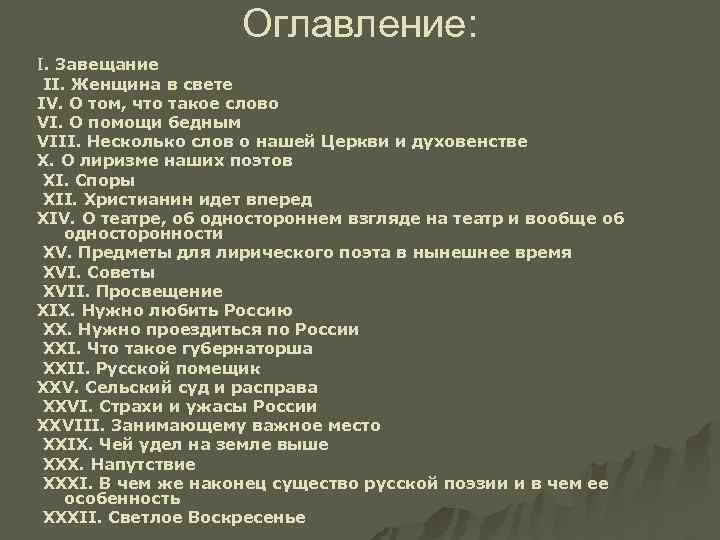 Оглавление:

I. Завещание
II. Женщина в свете
IV. О том, что такое слово
VI. О помощи бедным
VIII. Несколько слов о нашей Церкви и духовенстве
X. О лиризме наших поэтов
XI. Споры
XII. Христианин идет вперед
XIV. О театре, об одностороннем взгляде на театр и вообще об односторонности
XV. Предметы для лирического поэта в нынешнее время
XVI. Советы
XVII. Просвещение
XIX. Нужно любить Россию
XX. Нужно проездиться по России
XXI. Что такое губернаторша
XXII. Русской помещик
XXV. Сельский суд и расправа
XXVI. Страхи и ужасы России
XXVIII. Занимающему важное место
XXIX. Чей удел на земле выше
XXX. Напутствие
XXXI. В чем же наконец существо русской поэзии и в чем ее особенность
XXXII. Светлое Воскресенье